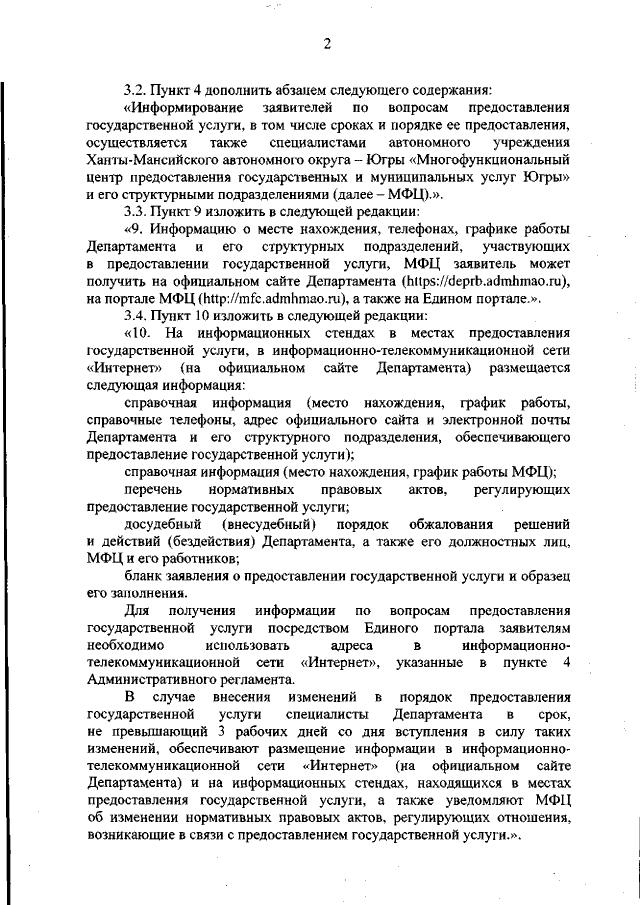 2

3.2. Пункт 4 дополнить абзацем следующего содержания:

«Информирование заявителей по вопросам предоставления государственной услуги, в том числе сроках и порядке ее предоставления, осуществляется также специалистами автономного учреждения Ханты-Мансийского автономного округа – Югры «Многофункциональный центр предоставления государственных и муниципальных услуг Югры» и его структурными подразделениями (далее – МФЦ).».

3.3. Пункт 9 изложить в следующей редакции:

«9. Информацию о месте нахождения, телефонах, графике работы Департамента и его структурных подразделений, участвующих в предоставлении государственной услуги, МФЦ заявитель может получить на официальном сайте Департамента (https://deprb.admhmao.ru), на портале МФЦ (http://mfc.admhmao.ru), а также на Едином портале.».

3.4. Пункт 10 изложить в следующей редакции:

«10. На информационных стендах в местах предоставления государственной услуги, в информационно-телекоммуникационной сети «Интернет» (на официальном сайте Департамента) размещается следующая информация:

справочная информация (место нахождения, график работы, справочные телефоны, адрес официального сайта и электронной почты Департамента и его структурного подразделения, обеспечивающего предоставление государственной услуги);

справочная информация (место нахождения, график работы МФЦ);

перечень нормативных правовых актов, регулирующих предоставление государственной услуги;

досудебный (внесудебный) порядок обжалования решений и действий (бездействия) Департамента, а также его должностных лиц, МФЦ и его работников;

бланк заявления о предоставлении государственной услуги и образец его заполнения.

Для получения информации по вопросам предоставления государственной услуги посредством Единого портала заявителям необходимо использовать адреса в информационно-телекоммуникационной сети «Интернет», указанные в пункте 4 Административного регламента.

В случае внесения изменений в порядок предоставления государственной услуги специалисты Департамента в срок, не превышающий 3 рабочих дней со дня вступления в силу таких изменений, обеспечивают размещение информации в информационно-телекоммуникационной сети «Интернет» (на официальном сайте Департамента) и на информационных стендах, находящихся в местах предоставления государственной услуги, а также уведомляют МФЦ об изменении нормативных правовых актов, регулирующих отношения, возникающие в связи с предоставлением государственной услуги.».